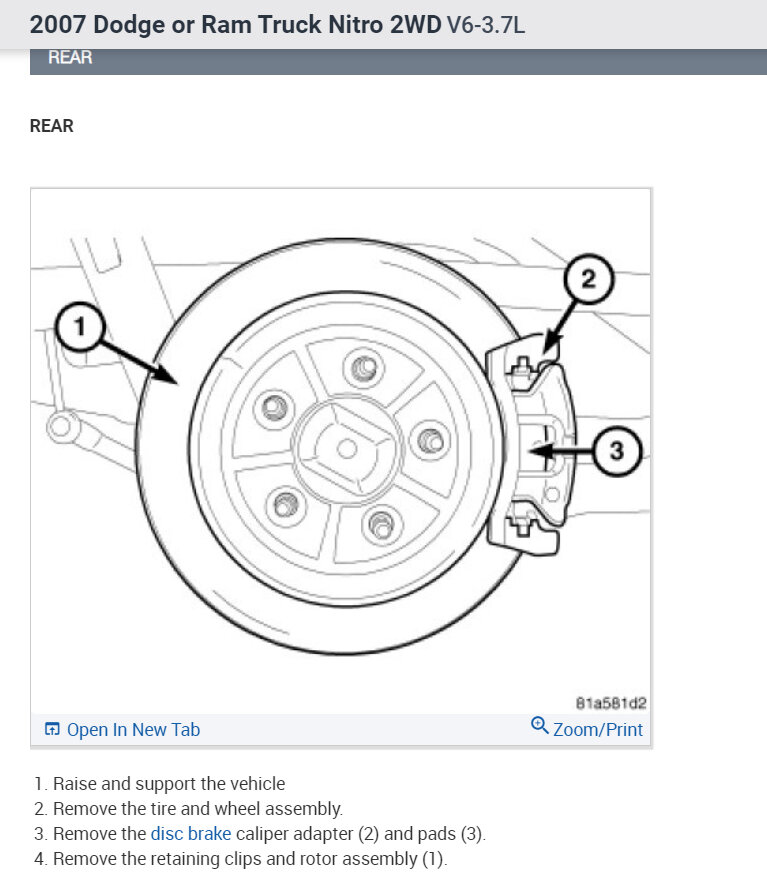 2007 Dodge or Ram Truck Nitro 2WD V6-3.7L

REAR

REAR

1

2

3

81a581d2

Open In New Tab

Zoom/Print

1. Raise and support the vehicle
2. Remove the tire and wheel assembly.
3. Remove the disc brake caliper adapter (2) and pads (3).
4. Remove the retaining clips and rotor assembly (1).